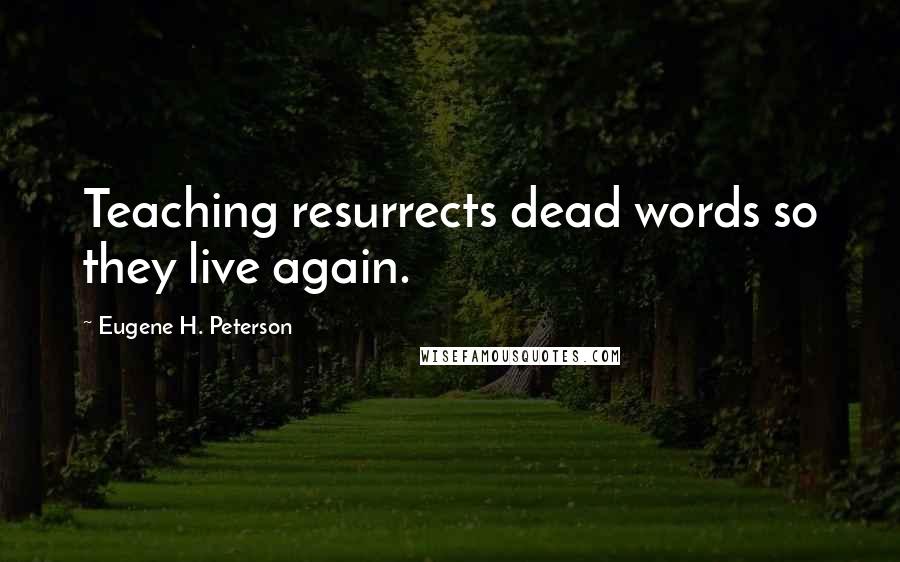 Teaching resurrects dead words so they live again.

~ Eugene H. Peterson

WISEFAMOUSQUOTES.COM